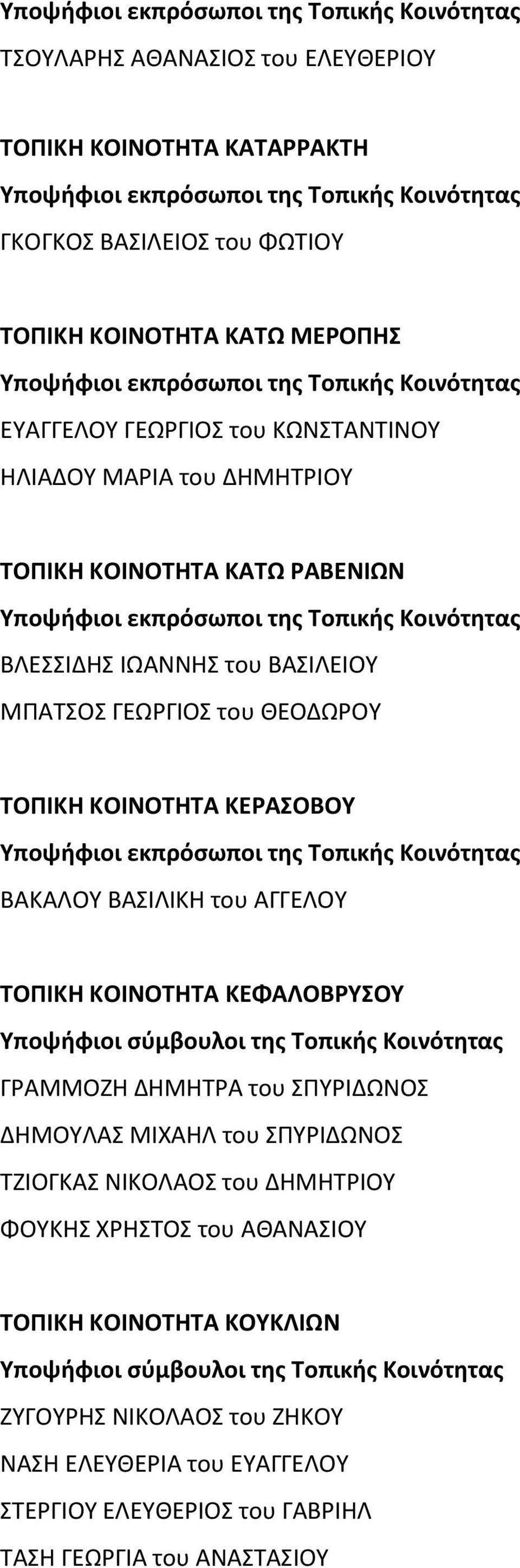 Υποψήφιοι εκπρόσωποι της Τοπικής Κοινότητας
ΤΣΟΥΛΑΡΗΣ ΑΘΑΝΑΣΙΟΣ του ΕΛΕΥΘΕΡΙΟΥ

ΤΟΠΙΚΗ ΚΟΙΝΟΤΗΤΑ ΚΑΤΑΡΡΑΚΤΗ
Υποψήφιοι εκπρόσωποι της Τοπικής Κοινότητας
ΓΚΟΓΚΟΣ ΒΑΣΙΛΕΙΟΣ του ΦΩΤΙΟΥ

ΤΟΠΙΚΗ ΚΟΙΝΟΤΗΤΑ ΚΑΤΩ ΜΕΡΟΠΗΣ
Υποψήφιοι εκπρόσωποι της Τοπικής Κοινότητας
ΕΥΑΓΓΕΛΟΥ ΓΕΩΡΓΙΟΣ του ΚΩΝΣΤΑΝΤΙΝΟΥ
ΗΛΙΑΔΟΥ ΜΑΡΙΑ του ΔΗΜΗΤΡΙΟΥ

ΤΟΠΙΚΗ ΚΟΙΝΟΤΗΤΑ ΚΑΤΩ ΡΑΒΕΝΙΩΝ
Υποψήφιοι εκπρόσωποι της Τοπικής Κοινότητας
ΒΛΕΣΣΙΔΗΣ ΙΩΑΝΝΗΣ του ΒΑΣΙΛΕΙΟΥ
ΜΠΑΤΣΟΣ ΓΕΩΡΓΙΟΣ του ΘΕΟΔΩΡΟΥ

ΤΟΠΙΚΗ ΚΟΙΝΟΤΗΤΑ ΚΕΡΑΣΟΒΟΥ
Υποψήφιοι εκπρόσωποι της Τοπικής Κοινότητας
ΒΑΚΑΛΟΥ ΒΑΣΙΛΙΚΗ του ΑΓΓΕΛΟΥ

ΤΟΠΙΚΗ ΚΟΙΝΟΤΗΤΑ ΚΕΦΑΛΟΒΡΥΣΟΥ
Υποψήφιοι σύμβουλοι της Τοπικής Κοινότητας
ΓΡΑΜΜΟΖΗ ΔΗΜΗΤΡΑ του ΣΠΥΡΙΔΩΝΟΣ
ΔΗΜΟΥΛΑΣ ΜΙΧΑΗΛ του ΣΠΥΡΙΔΩΝΟΣ
ΤΖΙΟΓΚΑΣ ΝΙΚΟΛΑΟΣ του ΔΗΜΗΤΡΙΟΥ
ΦΟΥΚΗΣ ΧΡΗΣΤΟΣ του ΑΘΑΝΑΣΙΟΥ

ΤΟΠΙΚΗ ΚΟΙΝΟΤΗΤΑ ΚΟΥΚΛΙΩΝ
Υποψήφιοι σύμβουλοι της Τοπικής Κοινότητας
ΖΥΓΟΥΡΗΣ ΝΙΚΟΛΑΟΣ του ΖΗΚΟΥ
ΝΑΣΗ ΕΛΕΥΘΕΡΙΑ του ΕΥΑΓΓΕΛΟΥ
ΣΤΕΡΓΙΟΥ ΕΛΕΥΘΕΡΙΟΣ του ΓΑΒΡΙΗΛ
ΤΑΣΗ ΓΕΩΡΓΙΑ του ΑΝΑΣΤΑΣΙΟΥ